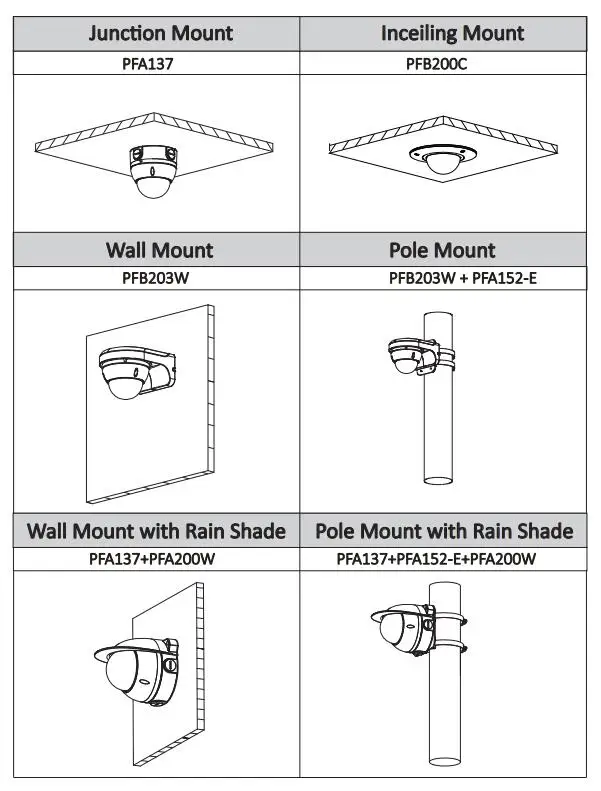 | Junction Mount | Inceiling Mount |
|---|---|
| PFA137 | PFB200C |
| | |
| Wall Mount | Pole Mount |
| PFB203W | PFB203W + PFA152-E |
| | |
| Wall Mount with Rain Shade | Pole Mount with Rain Shade |
| PFA137+PFA200W | PFA137+PFA152-E+PFA200W |
| | |